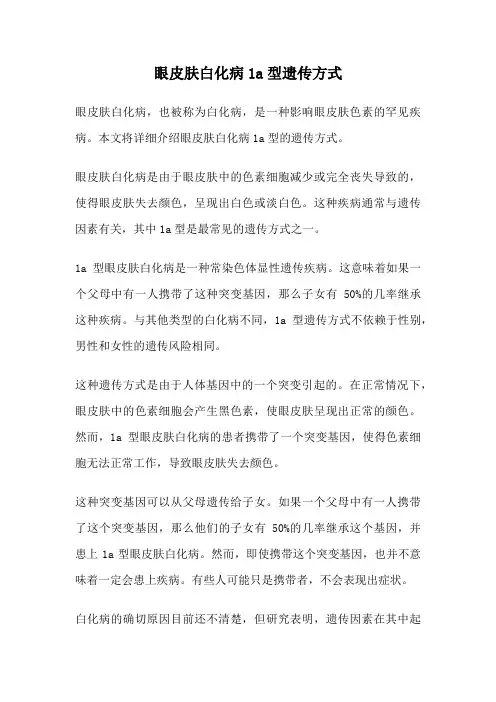 眼皮肤白化病 1a 型遗传方式

眼皮肤白化病，也被称为白化病，是一种影响眼皮肤色素的罕见疾病。本文将详细介绍眼皮肤白化病 1a 型的遗传方式。

眼皮肤白化病是由于眼皮肤中的色素细胞减少或完全丧失导致的，使得眼皮肤失去颜色，呈现出白色或淡白色。这种疾病通常与遗传因素有关，其中 1a 型是最常见的遗传方式之一。

1a 型眼皮肤白化病是一种常染色体显性遗传疾病。这意味着如果一个父母中有一人携带了这种突变基因，那么子女有 50%的几率继承这种疾病。与其他类型的白化病不同，1a 型遗传方式不依赖于性别，男性和女性的遗传风险相同。

这种遗传方式是由于人体基因中的一个突变引起的。在正常情况下，眼皮肤中的色素细胞会产生黑色素，使眼皮肤呈现出正常的颜色。然而，1a 型眼皮肤白化病的患者携带了一个突变基因，使得色素细胞无法正常工作，导致眼皮肤失去颜色。

这种突变基因可以从父母遗传给子女。如果一个父母中有一人携带了这个突变基因，那么他们的子女有 50%的几率继承这个基因，并患上 1a 型眼皮肤白化病。然而，即使携带这个突变基因，也并不意味着一定会患上疾病。有些人可能只是携带者，不会表现出症状。

白化病的确切原因目前还不清楚，但研究表明，遗传因素在其中起